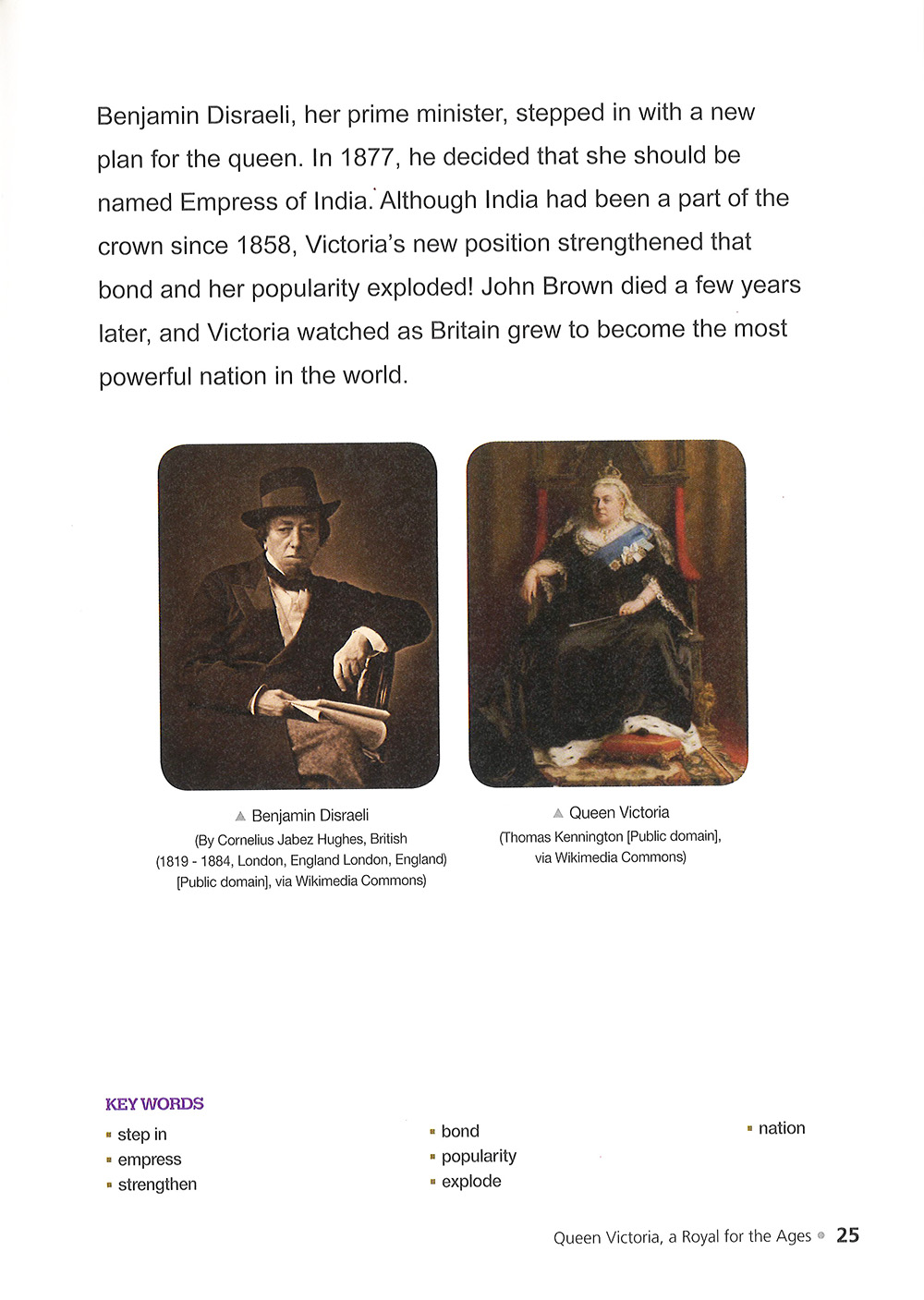 Benjamin Disraeli, her prime minister, stepped in with a new plan for the queen. In 1877, he decided that she should be named Empress of India. Although India had been a part of the crown since 1858, Victoria's new position strengthened that bond and her popularity exploded! John Brown died a few years later, and Victoria watched as Britain grew to become the most powerful nation in the world.

▲ Benjamin Disraeli
(By Cornelius Jabez Hughes, British (1819 - 1884, London, England London, England) [Public domain], via Wikimedia Commons)

▲ Queen Victoria
(Thomas Kennington [Public domain], via Wikimedia Commons)

KEY WORDS
▪ step in
▪ empress
▪ strengthen
▪ bond
▪ popularity
▪ explode
▪ nation

Queen Victoria, a Royal for the Ages ● 25